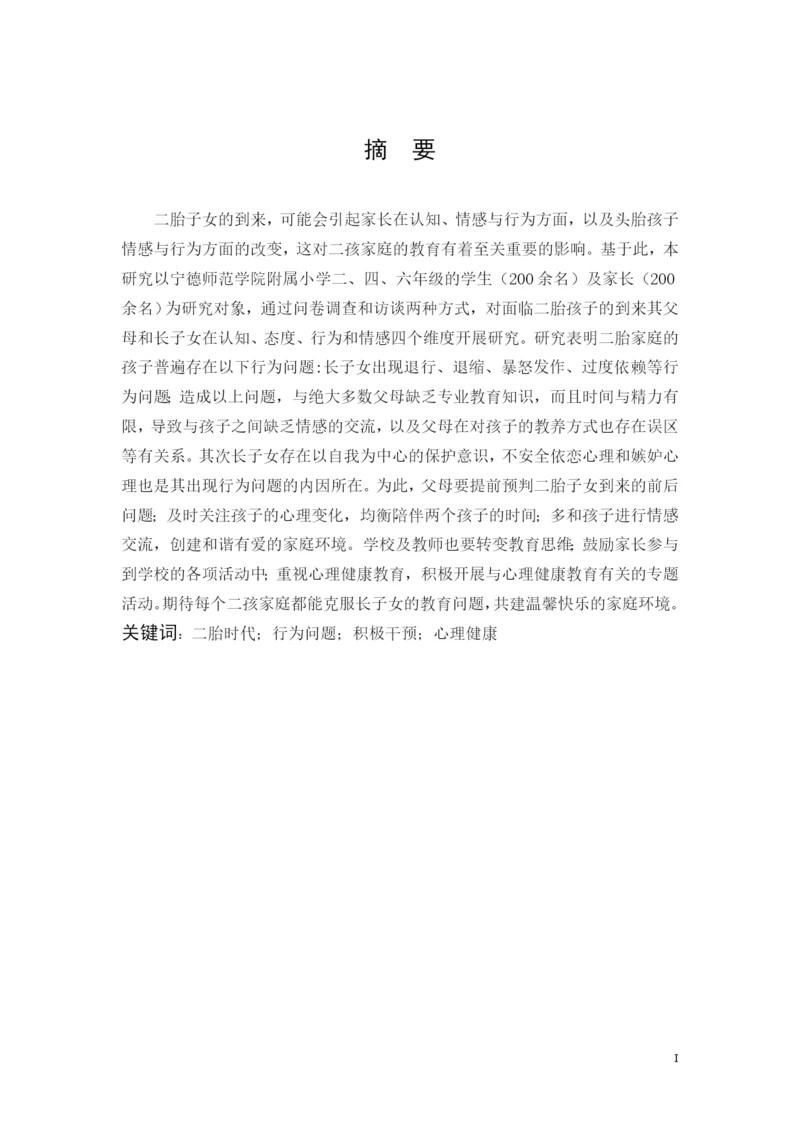 摘　要

二胎子女的到来，可能会引起家长在认知、情感与行为方面，以及头胎孩子情感与行为方面的改变，这对二孩家庭的教育有着至关重要的影响。基于此，本研究以宁德师范学院附属小学二、四、六年级的学生（200余名）及家长（200余名）为研究对象，通过问卷调查和访谈两种方式，对面临二胎孩子的到来其父母和长子女在认知、态度、行为和情感四个维度开展研究。研究表明二胎家庭的孩子普遍存在以下行为问题：长子女出现退行、退缩、暴怒发作、过度依赖等行为问题. 造成以上问题，与绝大多数父母缺乏专业教育知识，而且时间与精力有限，导致与孩子之间缺乏情感的交流，以及父母在对孩子的教养方式也存在误区等有关系。其次长子女存在以自我为中心的保护意识，不安全依恋心理和嫉妒心理也是其出现行为问题的内因所在。为此，父母要提前预判二胎子女到来的前后问题；及时关注孩子的心理变化，均衡陪伴两个孩子的时间；多和孩子进行情感交流，创建和谐有爱的家庭环境。学校及教师也要转变教育思维；鼓励家长参与到学校的各项活动中；重视心理健康教育，积极开展与心理健康教育有关的专题活动。期待每个二孩家庭都能克服长子女的教育问题，共建温馨快乐的家庭环境。
关键词：二胎时代；行为问题；积极干预；心理健康

I